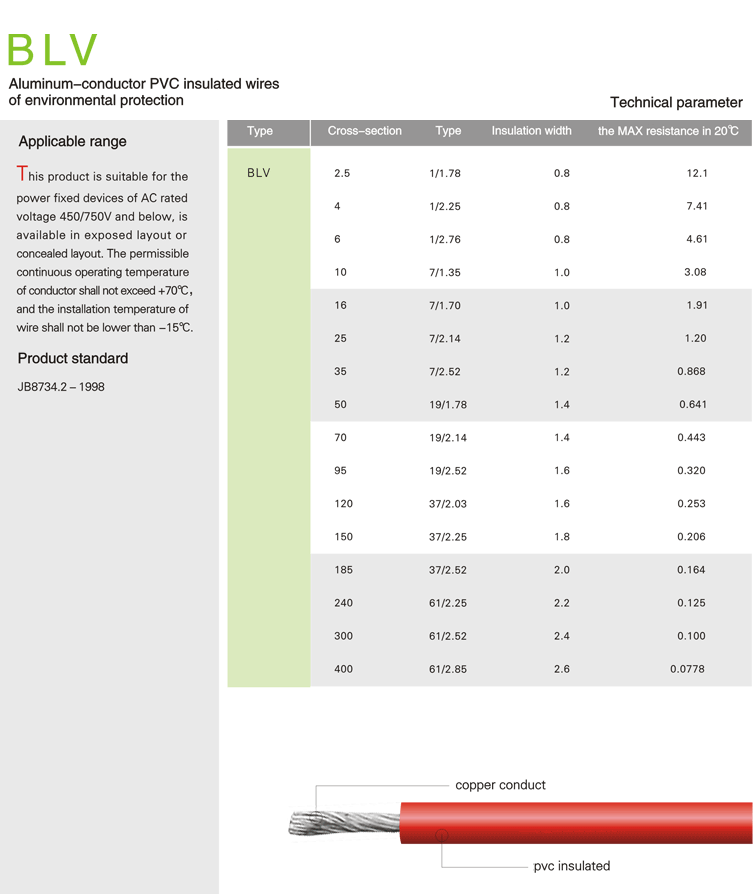 BLV

Aluminum–conductor PVC insulated wires of environmental protection

Applicable range

This product is suitable for the power fixed devices of AC rated voltage 450/750V and below, is available in exposed layout or concealed layout. The permissible continuous operating temperature of conductor shall not exceed +70℃, and the installation temperature of wire shall not be lower than –15℃.

Product standard

JB8734.2 – 1998

Technical parameter

| Type | Cross–section | Type | Insulation width | the MAX resistance in 20℃ |
|---|---|---|---|---|
| BLV | 2.5 | 1/1.78 | 0.8 | 12.1 |
| | 4 | 1/2.25 | 0.8 | 7.41 |
| | 6 | 1/2.76 | 0.8 | 4.61 |
| | 10 | 7/1.35 | 1.0 | 3.08 |
| | 16 | 7/1.70 | 1.0 | 1.91 |
| | 25 | 7/2.14 | 1.2 | 1.20 |
| | 35 | 7/2.52 | 1.2 | 0.868 |
| | 50 | 19/1.78 | 1.4 | 0.641 |
| | 70 | 19/2.14 | 1.4 | 0.443 |
| | 95 | 19/2.52 | 1.6 | 0.320 |
| | 120 | 37/2.03 | 1.6 | 0.253 |
| | 150 | 37/2.25 | 1.8 | 0.206 |
| | 185 | 37/2.52 | 2.0 | 0.164 |
| | 240 | 61/2.25 | 2.2 | 0.125 |
| | 300 | 61/2.52 | 2.4 | 0.100 |
| | 400 | 61/2.85 | 2.6 | 0.0778 |

copper conduct

pvc insulated